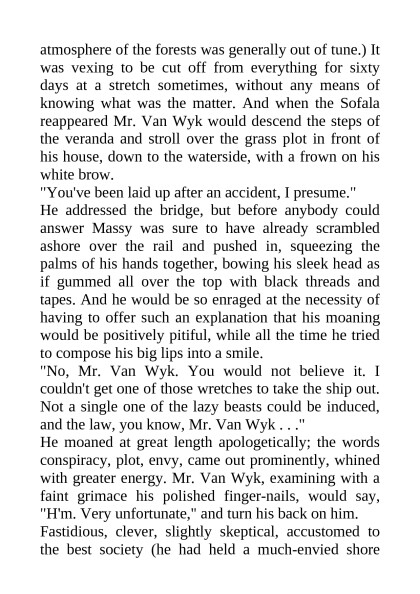 atmosphere of the forests was generally out of tune.) It was vexing to be cut off from everything for sixty days at a stretch sometimes, without any means of knowing what was the matter. And when the Sofala reappeared Mr. Van Wyk would descend the steps of the veranda and stroll over the grass plot in front of his house, down to the waterside, with a frown on his white brow.
"You've been laid up after an accident, I presume."
He addressed the bridge, but before anybody could answer Massy was sure to have already scrambled ashore over the rail and pushed in, squeezing the palms of his hands together, bowing his sleek head as if gummed all over the top with black threads and tapes. And he would be so enraged at the necessity of having to offer such an explanation that his moaning would be positively pitiful, while all the time he tried to compose his big lips into a smile.
"No, Mr. Van Wyk. You would not believe it. I couldn't get one of those wretches to take the ship out. Not a single one of the lazy beasts could be induced, and the law, you know, Mr. Van Wyk . . ."
He moaned at great length apologetically; the words conspiracy, plot, envy, came out prominently, whined with greater energy. Mr. Van Wyk, examining with a faint grimace his polished finger-nails, would say, "H'm. Very unfortunate," and turn his back on him.
Fastidious, clever, slightly skeptical, accustomed to the best society (he had held a much-envied shore